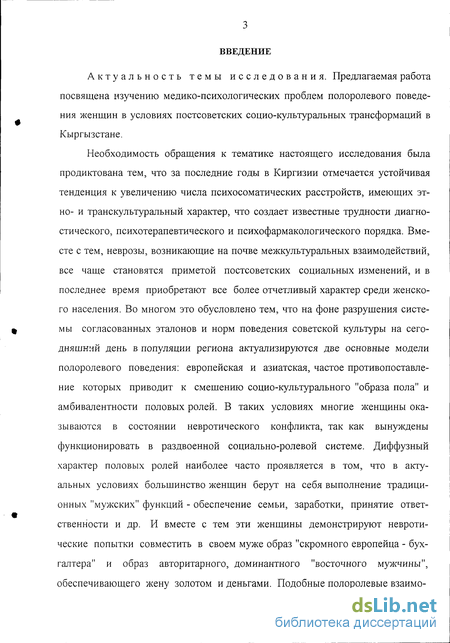 3

ВВЕДЕНИЕ

Актуальность темы исследования. Предлагаемая работа посвящена изучению медико-психологических проблем полоролевого поведения женщин в условиях постсоветских социо-культуральных трансформаций в Кыргызстане.

Необходимость обращения к тематике настоящего исследования была продиктована тем, что за последние годы в Киргизии отмечается устойчивая тенденция к увеличению числа психосоматических расстройств, имеющих этно- и транскультуральный характер, что создает известные трудности диагностического, психотерапевтического и психофармакологического порядка. Вместе с тем, неврозы, возникающие на почве межкультуральных взаимодействий, все чаще становятся приметой постсоветских социальных изменений, и в последнее время приобретают все более отчетливый характер среди женского населения. Во многом это обусловлено тем, что на фоне разрушения системы согласованных эталонов и норм поведения советской культуры на сегодняшний день в популяции региона актуализируются две основные модели полоролевого поведения: европейская и азиатская, частое противопоставление которых приводит к смешению социо-культурального "образа пола" и амбивалентности половых ролей. В таких условиях многие женщины оказываются в состоянии невротического конфликта, так как вынуждены функционировать в раздвоенной социально-ролевой системе. Диффузный характер половых ролей наиболее часто проявляется в том, что в актуальных условиях большинство женщин берут на себя выполнение традиционных "мужских" функций - обеспечение семьи, заработки, принятие ответственности и др. И вместе с тем эти женщины демонстрируют невротические попытки совместить в своем муже образ "скромного европейца - бухгалтера" и образ авторитарного, доминантного "восточного мужчины", обеспечивающего жену золотом и деньгами. Подобные полоролевые взаимо-

dsLib.net
библиотека диссертаций